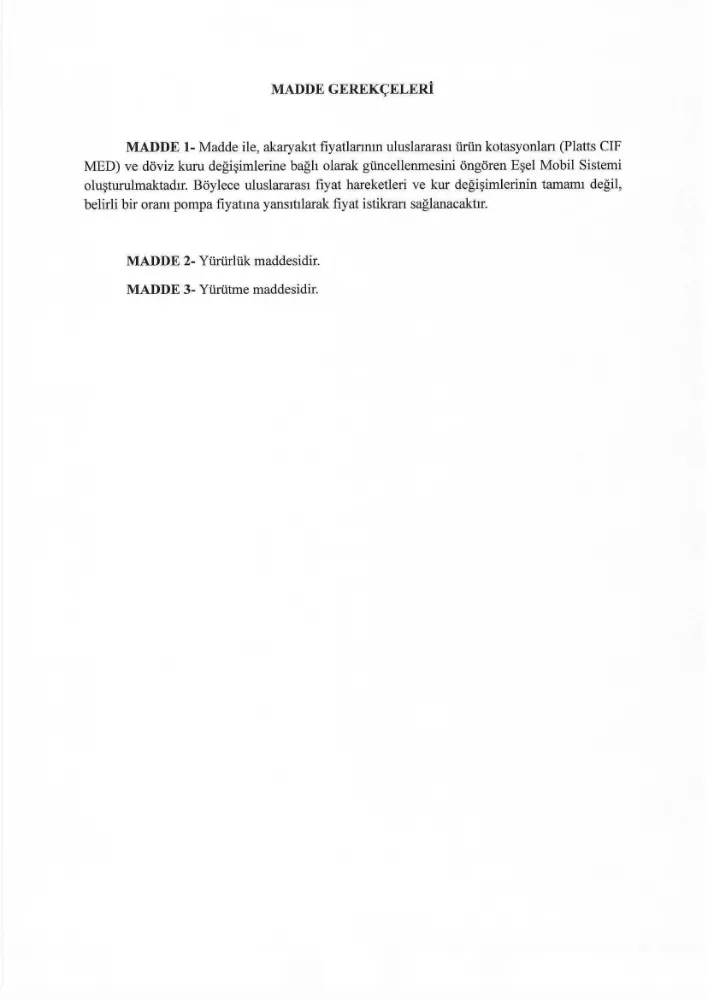 MADDE GEREKÇELERİ

MADDE 1- Madde ile, akaryakıt fiyatlarının uluslararası ürün kotasyonları (Platts CIF MED) ve döviz kuru değişimlerine bağlı olarak güncellenmesini öngören Eşel Mobil Sistemi oluşturulmaktadır. Böylece uluslararası fiyat hareketleri ve kur değişimlerinin tamamı değil, belirli bir oranı pompa fiyatına yansıtılarak fiyat istikrarı sağlanacaktır.

MADDE 2- Yürürlük maddesidir.

MADDE 3- Yürütme maddesidir.